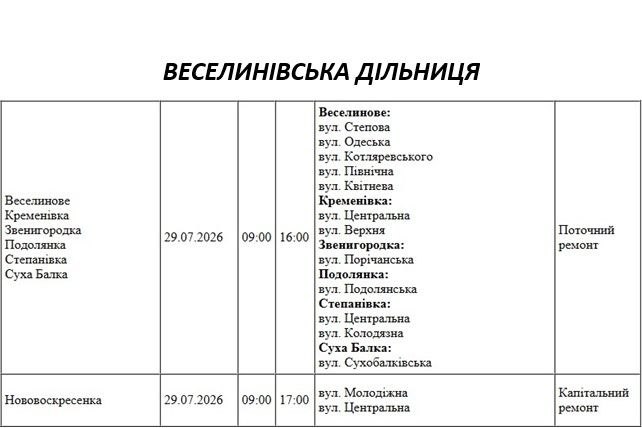 ВЕСЕЛИНІВСЬКА ДІЛЬНИЦЯ

| Веселинове Кременівка Звенигородка Подолянка Степанівка Суха Балка | 29.07.2026 | 09:00 | 16:00 | Веселинове: вул. Степова вул. Одеська вул. Котляревського вул. Північна вул. Квітнева Кременівка: вул. Центральна вул. Верхня Звенигородка: вул. Порічанська Подолянка: вул. Подолянська Степанівка: вул. Центральна вул. Колодязна Суха Балка: вул. Сухобалківська | Поточний ремонт |
|---|---|---|---|---|---|
| Нововоскресенка | 29.07.2026 | 09:00 | 17:00 | вул. Молодіжна вул. Центральна | Капітальний ремонт |